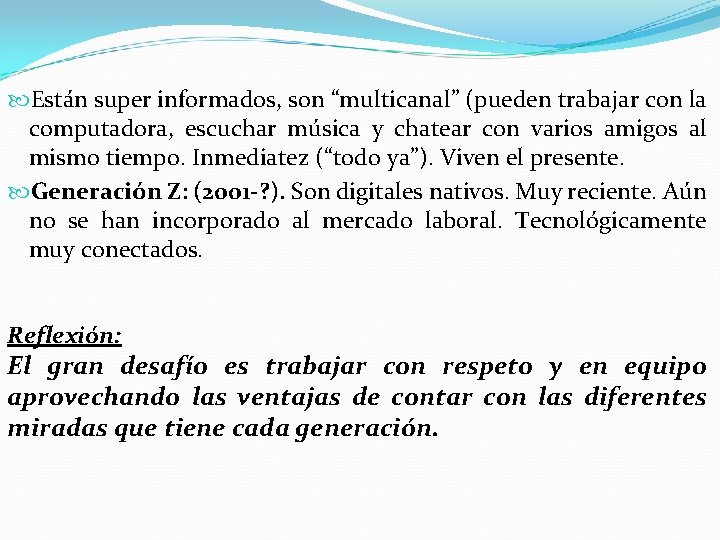 Están super informados, son “multicanal” (pueden trabajar con la computadora, escuchar música y chatear con varios amigos al mismo tiempo. Inmediatez (“todo ya”). Viven el presente.

Generación Z: (2001-?). Son digitales nativos. Muy reciente. Aún no se han incorporado al mercado laboral. Tecnológicamente muy conectados.

Reflexión:
El gran desafío es trabajar con respeto y en equipo aprovechando las ventajas de contar con las diferentes miradas que tiene cada generación.